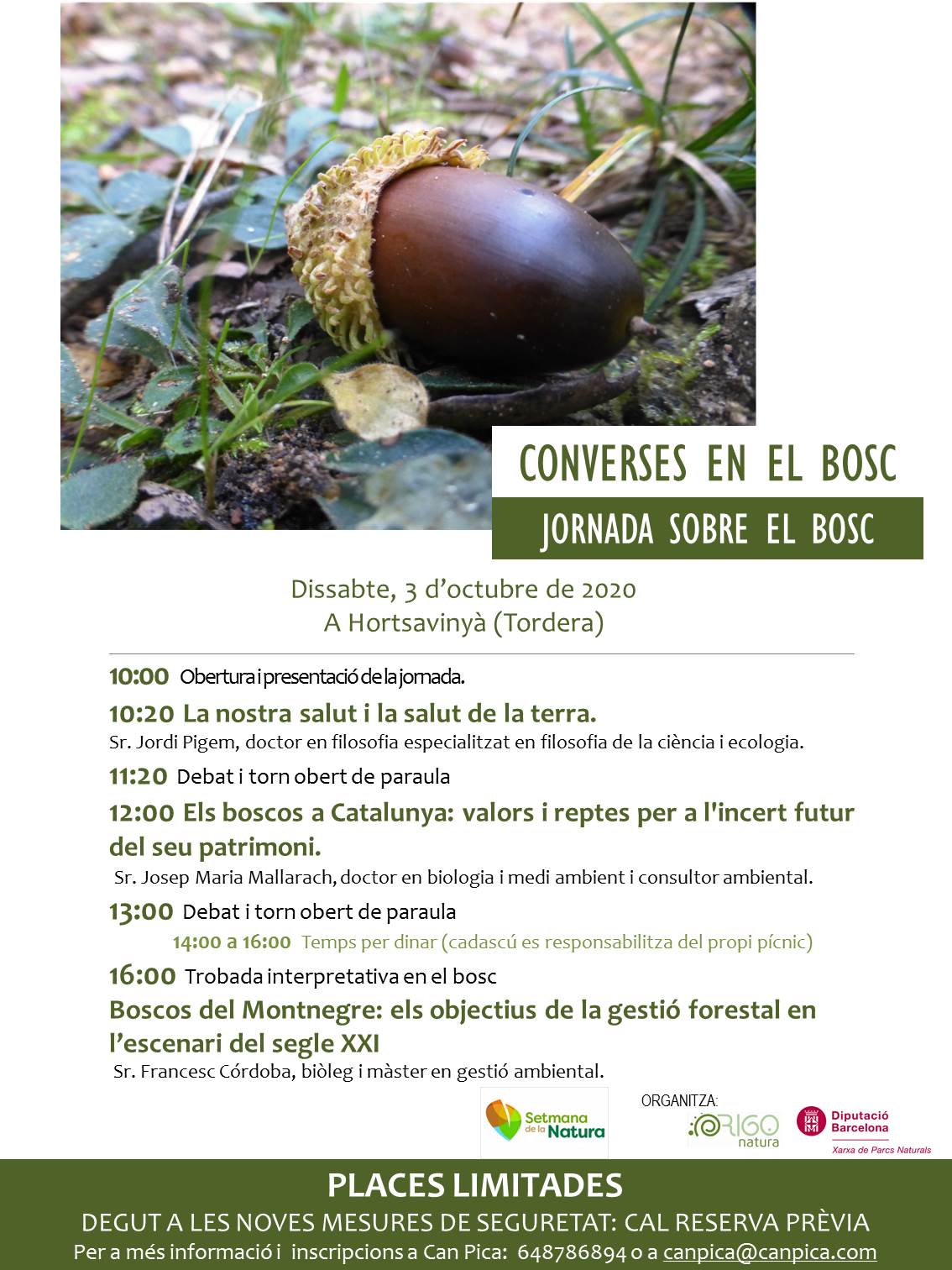 CONVERSES EN EL BOSC

JORNADA SOBRE EL BOSC

Dissabte, 3 d'octubre de 2020
A Hortsavinyà (Tordera)

10:00 Obertura i presentació de la jornada.

10:20 La nostra salut i la salut de la terra.
Sr. Jordi Pigem, doctor en filosofia especialitzat en filosofia de la ciència i ecologia.

11:20 Debat i torn obert de paraula

12:00 Els boscos a Catalunya: valors i reptes per a l'incert futur del seu patrimoni.
Sr. Josep Maria Mallarach, doctor en biologia i medi ambient i consultor ambiental.

13:00 Debat i torn obert de paraula

14:00 a 16:00 Temps per dinar (cadascú es responsabilitza del propi pícnic)

16:00 Trobada interpretativa en el bosc
Boscos del Montnegre: els objectius de la gestió forestal en l'escenari del segle XXI
Sr. Francesc Córdoba, biòleg i màster en gestió ambiental.

Setmana de la Natura

ORGANITZA:
ORIGO natura

Diputació Barcelona
Xarxa de Parcs Naturals

PLACES LIMITADES
DEGUT A LES NOVES MESURES DE SEGURETAT: CAL RESERVA PRÈVIA
Per a més informació i inscripcions a Can Pica: 648786894 o a canpica@canpica.com